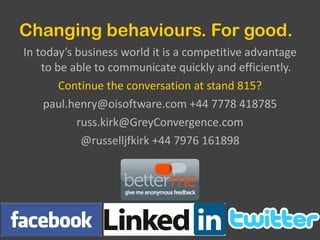 Changing behaviours. For good.

In today's business world it is a competitive advantage to be able to communicate quickly and efficiently.

Continue the conversation at stand 815?

paul.henry@oisoftware.com +44 7778 418785

russ.kirk@GreyConvergence.com

@russelljfkirk +44 7976 161898

betterme
give me anonymous feedback

facebook Linkedin twitter